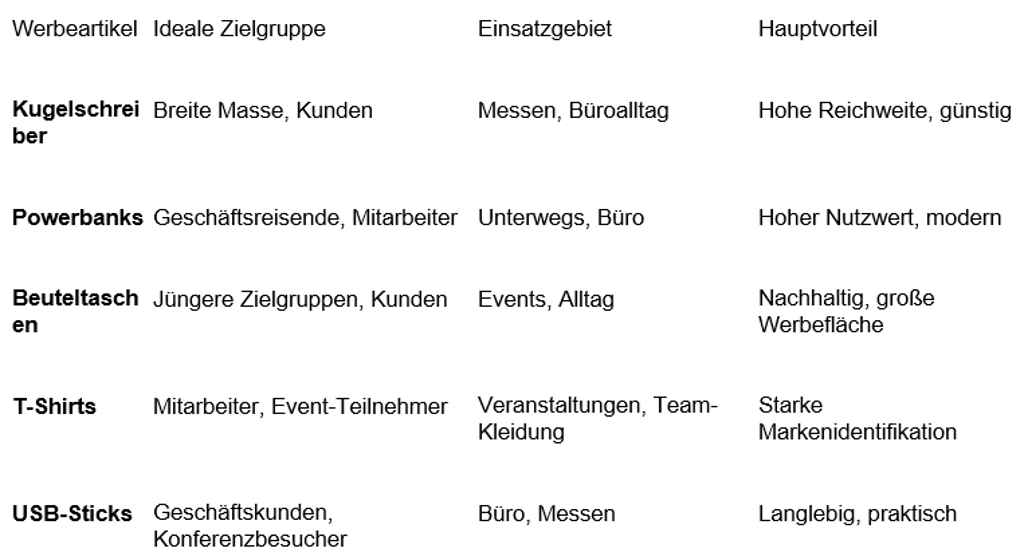 | Werbeartikel | Ideale Zielgruppe | Einsatzgebiet | Hauptvorteil |
|---|---|---|---|
| Kugelschreiber | Breite Masse, Kunden | Messen, Büroalltag | Hohe Reichweite, günstig |
| Powerbanks | Geschäftsreisende, Mitarbeiter | Unterwegs, Büro | Hoher Nutzwert, modern |
| Beuteltaschen | Jüngere Zielgruppen, Kunden | Events, Alltag | Nachhaltig, große Werbefläche |
| T-Shirts | Mitarbeiter, Event-Teilnehmer | Veranstaltungen, Team-Kleidung | Starke Markenidentifikation |
| USB-Sticks | Geschäftskunden, Konferenzbesucher | Büro, Messen | Langlebig, praktisch |